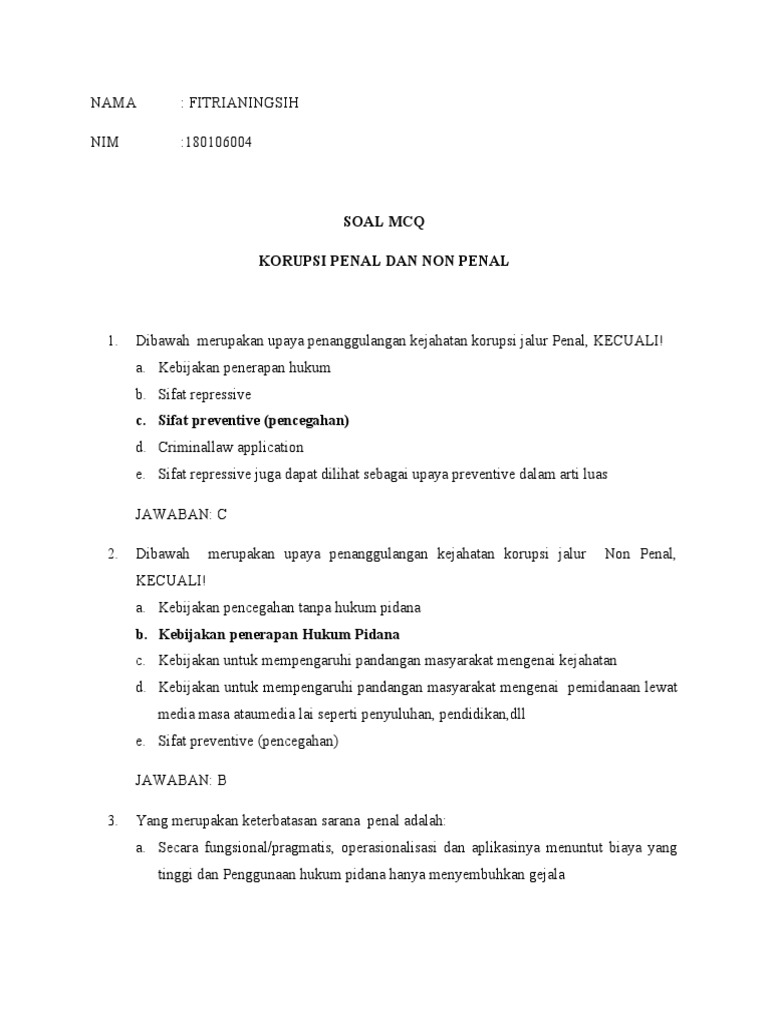 NAMA : FITRIANINGSIH

NIM :180106004

SOAL MCQ

KORUPSI PENAL DAN NON PENAL

1. Dibawah merupakan upaya penanggulangan kejahatan korupsi jalur Penal, KECUALI!
a. Kebijakan penerapan hukum
b. Sifat repressive
c. Sifat preventive (pencegahan)
d. Criminallaw application
e. Sifat repressive juga dapat dilihat sebagai upaya preventive dalam arti luas

JAWABAN: C

2. Dibawah merupakan upaya penanggulangan kejahatan korupsi jalur Non Penal, KECUALI!
a. Kebijakan pencegahan tanpa hukum pidana
b. Kebijakan penerapan Hukum Pidana
c. Kebijakan untuk mempengaruhi pandangan masyarakat mengenai kejahatan
d. Kebijakan untuk mempengaruhi pandangan masyarakat mengenai pemidanaan lewat media masa ataumedia lai seperti penyuluhan, pendidikan,dll
e. Sifat preventive (pencegahan)

JAWABAN: B

3. Yang merupakan keterbatasan sarana penal adalah:
a. Secara fungsional/pragmatis, operasionalisasi dan aplikasinya menuntut biaya yang tinggi dan Penggunaan hukum pidana hanya menyembuhkan gejala